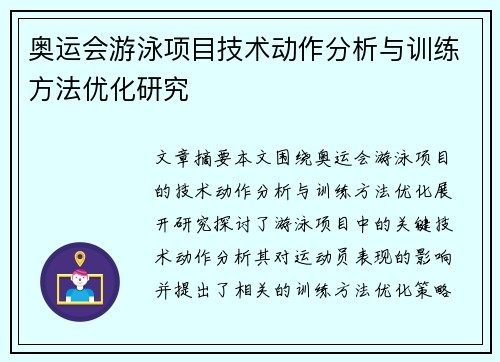 奥运会游泳项目技术动作分析与训练方法优化研究

文章摘要本文围绕奥运会游泳项目的技术动作分析与训练方法优化展开研究探讨了游泳项目中的关键技术动作分析其对运动员表现的影响并提出了相关的训练方法优化策略